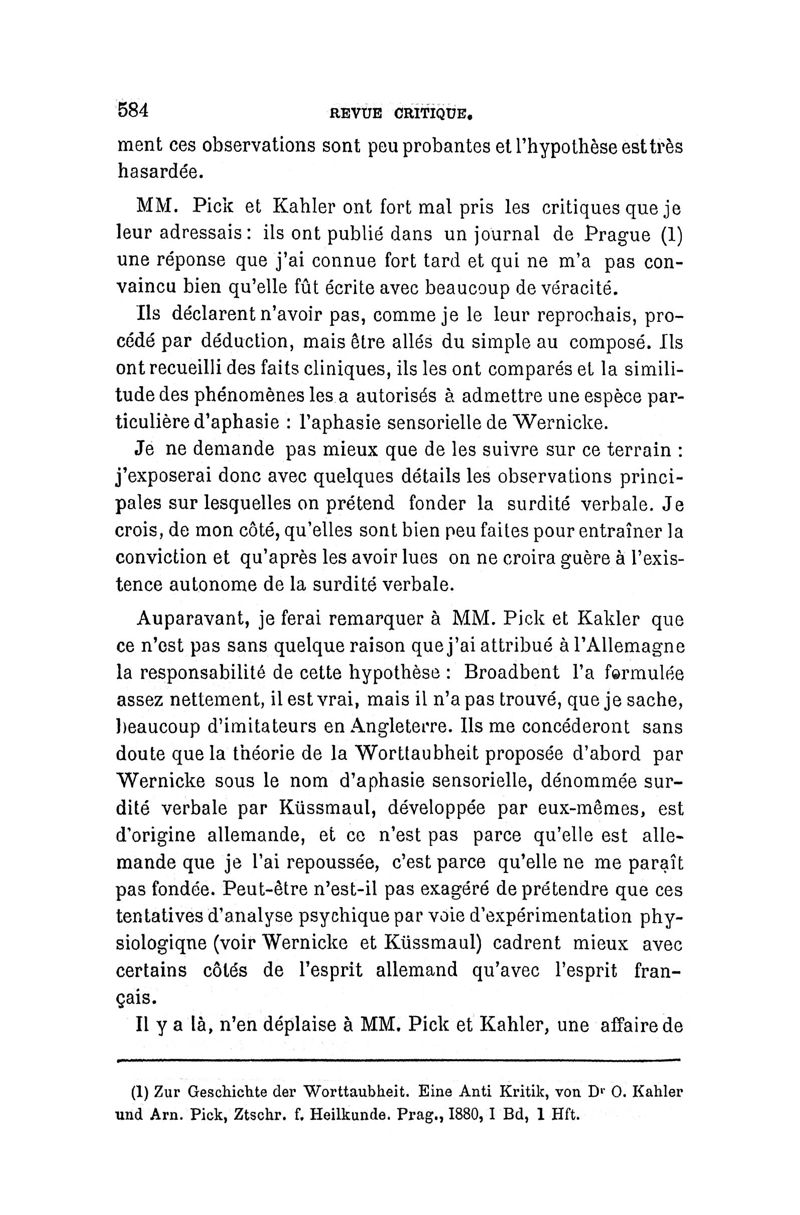 584 REVUE CRITIQUE.

ment ces observations sont peu probantes et l'hypothèse est très hasardée.

MM. Pick et Kahler ont fort mal pris les critiques que je leur adressais : ils ont publié dans un journal de Prague (1) une réponse que j'ai connue fort tard et qui ne m'a pas convaincu bien qu'elle fût écrite avec beaucoup de véracité.

Ils déclarent n'avoir pas, comme je le leur reprochais, procédé par déduction, mais être allés du simple au composé. Ils ont recueilli des faits cliniques, ils les ont comparés et la similitude des phénomènes les a autorisés à admettre une espèce particulière d'aphasie : l'aphasie sensorielle de Wernicke.

Je ne demande pas mieux que de les suivre sur ce terrain : j'exposerai donc avec quelques détails les observations principales sur lesquelles on prétend fonder la surdité verbale. Je crois, de mon côté, qu'elles sont bien peu faites pour entraîner la conviction et qu'après les avoir lues on ne croira guère à l'existence autonome de la surdité verbale.

Auparavant, je ferai remarquer à MM. Pick et Kakler que ce n'est pas sans quelque raison que j'ai attribué à l'Allemagne la responsabilité de cette hypothèse : Broadbent l'a formulée assez nettement, il est vrai, mais il n'a pas trouvé, que je sache, beaucoup d'imitateurs en Angleterre. Ils me concéderont sans doute que la théorie de la Worttaubheit proposée d'abord par Wernicke sous le nom d'aphasie sensorielle, dénommée surdité verbale par Küssmaul, développée par eux-mêmes, est d'origine allemande, et ce n'est pas parce qu'elle est allemande que je l'ai repoussée, c'est parce qu'elle ne me paraît pas fondée. Peut-être n'est-il pas exagéré de prétendre que ces tentatives d'analyse psychique par voie d'expérimentation physiologiqne (voir Wernicke et Küssmaul) cadrent mieux avec certains côtés de l'esprit allemand qu'avec l'esprit français.

Il y a là, n'en déplaise à MM. Pick et Kahler, une affaire de

(1) Zur Geschichte der Worttaubheit. Eine Anti Kritik, von Dr O. Kahler und Arn. Pick, Ztschr. f. Heilkunde. Prag., 1880, I Bd, 1 Hft.